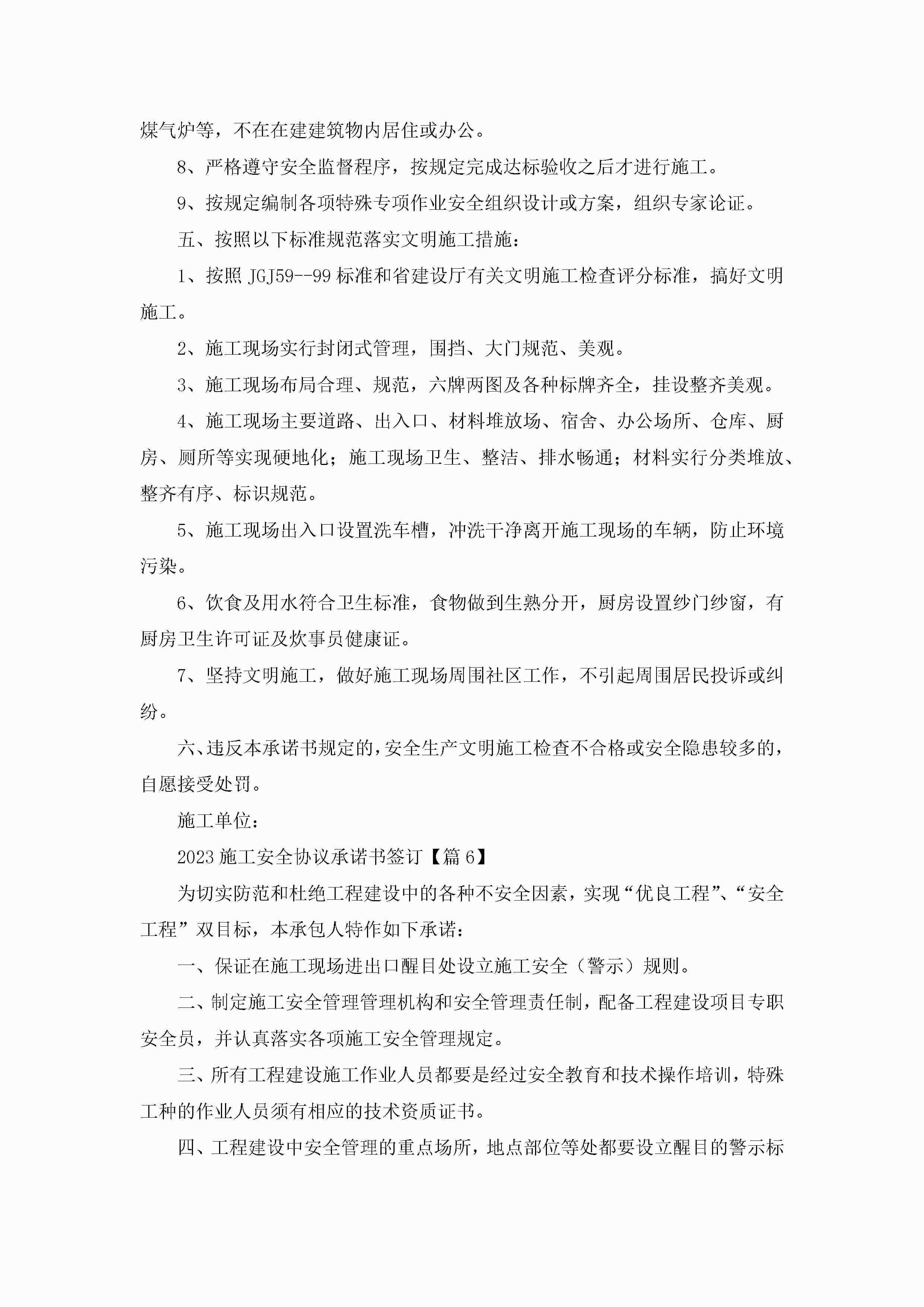 煤气炉等，不在在建建筑物内居住或办公。

8、严格遵守安全监督程序，按规定完成达标验收之后才进行施工。

9、按规定编制各项特殊专项作业安全组织设计或方案，组织专家论证。

五、按照以下标准规范落实文明施工措施：

1、按照 JGJ59--99 标准和省建设厅有关文明施工检查评分标准，搞好文明施工。

2、施工现场实行封闭式管理，围挡、大门规范、美观。

3、施工现场布局合理、规范，六牌两图及各种标牌齐全，挂设整齐美观。

4、施工现场主要道路、出入口、材料堆放场、宿舍、办公场所、仓库、厨房、厕所等实现硬地化；施工现场卫生、整洁、排水畅通；材料实行分类堆放、整齐有序、标识规范。

5、施工现场出入口设置洗车槽，冲洗干净离开施工现场的车辆，防止环境污染。

6、饮食及用水符合卫生标准，食物做到生熟分开，厨房设置纱门纱窗，有厨房卫生许可证及炊事员健康证。

7、坚持文明施工，做好施工现场周围社区工作，不引起周围居民投诉或纠纷。

六、违反本承诺书规定的，安全生产文明施工检查不合格或安全隐患较多的，自愿接受处罚。

施工单位：

2023 施工安全协议承诺书签订【篇 6】

为切实防范和杜绝工程建设中的各种不安全因素，实现“优良工程”、“安全工程”双目标，本承包人特作如下承诺：

一、保证在施工现场进出口醒目处设立施工安全（警示）规则。

二、制定施工安全管理管理机构和安全管理责任制，配备工程建设项目专职安全员，并认真落实各项施工安全管理规定。

三、所有工程建设施工作业人员都要是经过安全教育和技术操作培训，特殊工种的作业人员须有相应的技术资质证书。

四、工程建设中安全管理的重点场所，地点部位等处都要设立醒目的警示标